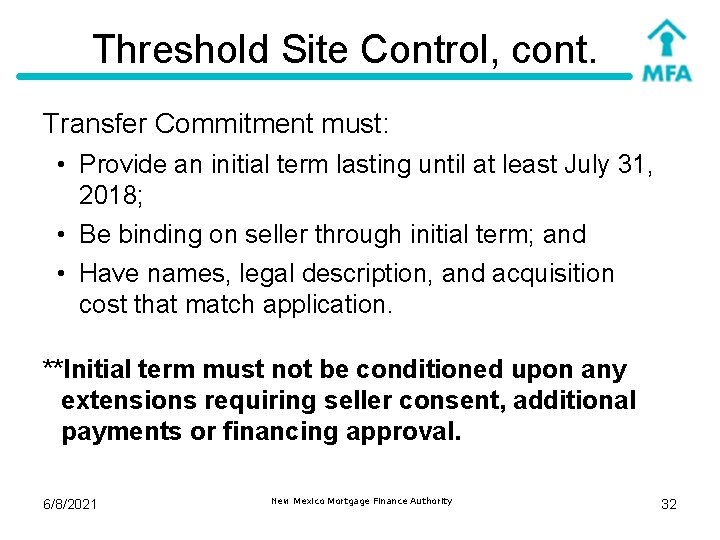 Threshold Site Control, cont.

MFA

Transfer Commitment must:

• Provide an initial term lasting until at least July 31, 2018;
• Be binding on seller through initial term; and
• Have names, legal description, and acquisition cost that match application.

**Initial term must not be conditioned upon any extensions requiring seller consent, additional payments or financing approval.

6/8/2021

New Mexico Mortgage Finance Authority

32